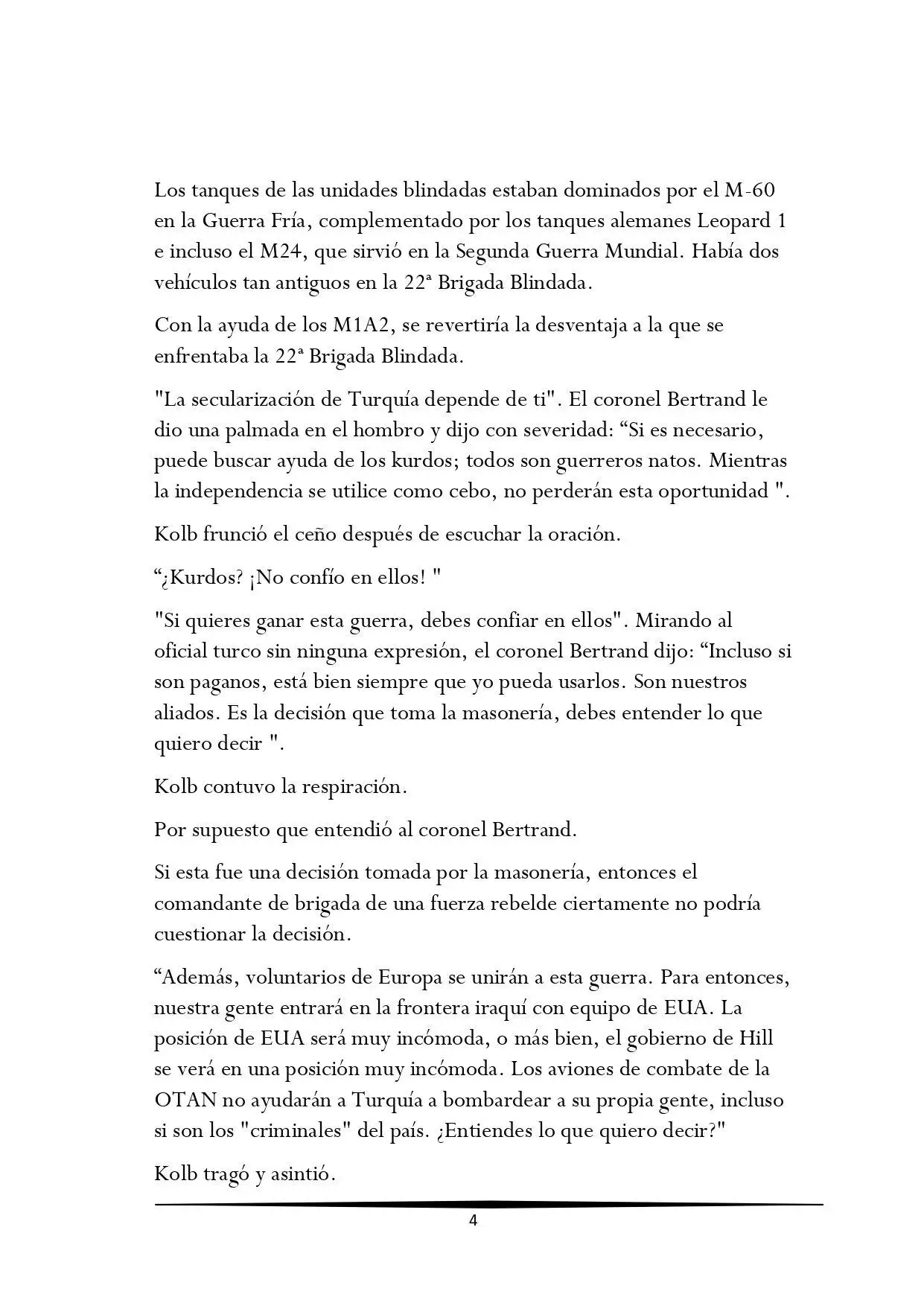 Los tanques de las unidades blindadas estaban dominados por el M-60 en la Guerra Fría, complementado por los tanques alemanes Leopard 1 e incluso el M24, que sirvió en la Segunda Guerra Mundial. Había dos vehículos tan antiguos en la 22ª Brigada Blindada.

Con la ayuda de los M1A2, se revertiría la desventaja a la que se enfrentaba la 22ª Brigada Blindada.

"La secularización de Turquía depende de ti". El coronel Bertrand le dio una palmada en el hombro y dijo con severidad: “Si es necesario, puede buscar ayuda de los kurdos; todos son guerreros natos. Mientras la independencia se utilice como cebo, no perderán esta oportunidad ".

Kolb frunció el ceño después de escuchar la oración.

“¿Kurdos? ¡No confío en ellos! "

"Si quieres ganar esta guerra, debes confiar en ellos". Mirando al oficial turco sin ninguna expresión, el coronel Bertrand dijo: “Incluso si son paganos, está bien siempre que yo pueda usarlos. Son nuestros aliados. Es la decisión que toma la masonería, debes entender lo que quiero decir ".

Kolb contuvo la respiración.

Por supuesto que entendió al coronel Bertrand.

Si esta fue una decisión tomada por la masonería, entonces el comandante de brigada de una fuerza rebelde ciertamente no podría cuestionar la decisión.

“Además, voluntarios de Europa se unirán a esta guerra. Para entonces, nuestra gente entrará en la frontera iraquí con equipo de EUA. La posición de EUA será muy incómoda, o más bien, el gobierno de Hill se verá en una posición muy incómoda. Los aviones de combate de la OTAN no ayudarán a Turquía a bombardear a su propia gente, incluso si son los "criminales" del país. ¿Entiendes lo que quiero decir?"

Kolb tragó y asintió.

4